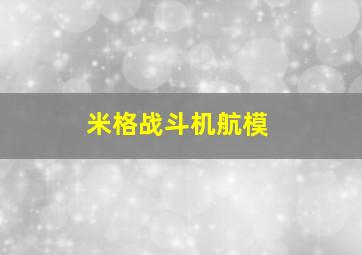 米格战斗机航模